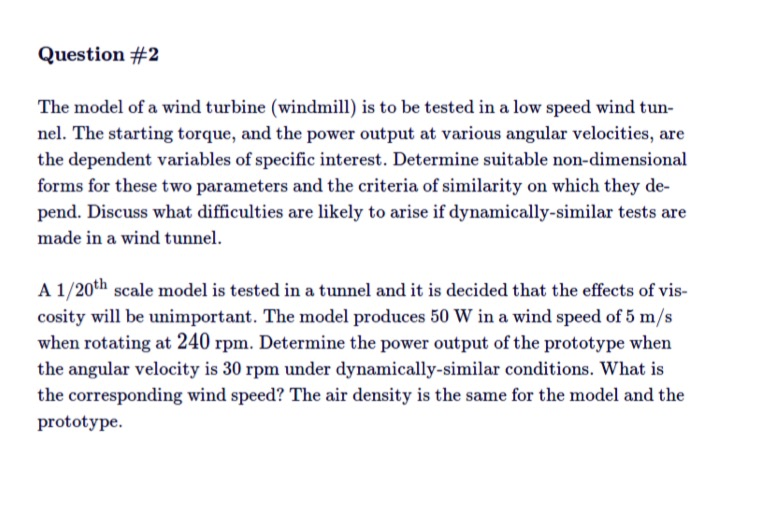 Question #2

The model of a wind turbine (windmill) is to be tested in a low speed wind tunnel. The starting torque, and the power output at various angular velocities, are the dependent variables of specific interest. Determine suitable non-dimensional forms for these two parameters and the criteria of similarity on which they depend. Discuss what difficulties are likely to arise if dynamically-similar tests are made in a wind tunnel.

A $1/20^{\text{th}}$ scale model is tested in a tunnel and it is decided that the effects of viscosity will be unimportant. The model produces 50 W in a wind speed of 5 m/s when rotating at 240 rpm. Determine the power output of the prototype when the angular velocity is 30 rpm under dynamically-similar conditions. What is the corresponding wind speed? The air density is the same for the model and the prototype.